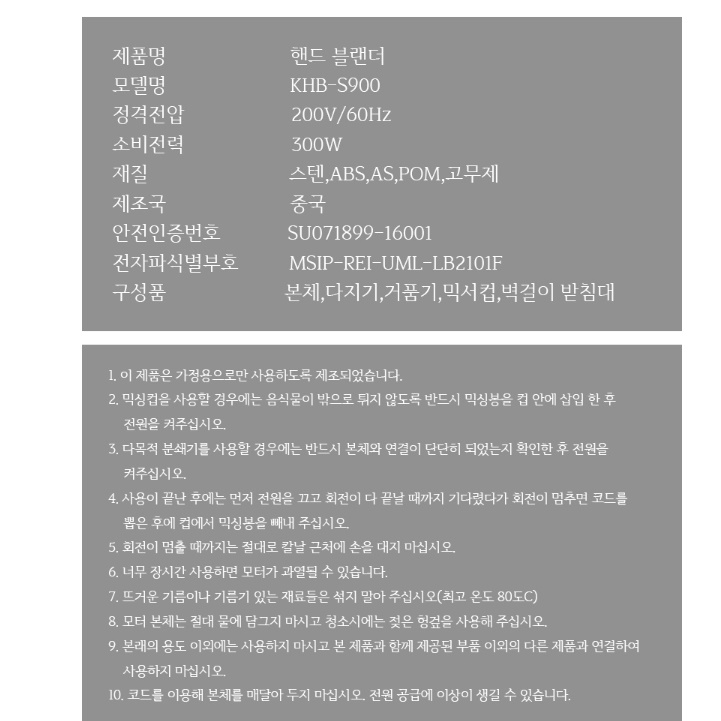 | | |
|---|---|
| 제품명 | 핸드 블랜더 |
| 모델명 | KHB-S900 |
| 정격전압 | 200V/60Hz |
| 소비전력 | 300W |
| 재질 | 스텐,ABS,AS,POM,고무제 |
| 제조국 | 중국 |
| 안전인증번호 | SU071899-16001 |
| 전자파식별부호 | MSIP-REI-UML-LB2101F |
| 구성품 | 본체,다지기,거품기,믹서컵,벽걸이 받침대 |

1. 이 제품은 가정용으로만 사용하도록 제조되었습니다.
2. 믹싱컵을 사용할 경우에는 음식물이 밖으로 튀지 않도록 반드시 믹싱봉을 컵 안에 삽입 한 후 전원을 켜주십시오.
3. 다목적 분쇄기를 사용할 경우에는 반드시 본체와 연결이 단단히 되었는지 확인한 후 전원을 켜주십시오.
4. 사용이 끝난 후에는 먼저 전원을 끄고 회전이 다 끝날 때까지 기다렸다가 회전이 멈추면 코드를 뽑은 후에 컵에서 믹싱봉을 빼내 주십시오.
5. 회전이 멈출 때까지는 절대로 칼날 근처에 손을 대지 마십시오.
6. 너무 장시간 사용하면 모터가 과열될 수 있습니다.
7. 뜨거운 기름이나 기름기 있는 재료들은 섞지 말아 주십시오(최고 온도 80도C)
8. 모터 본체는 절대 물에 담그지 마시고 청소시에는 젖은 헝겊을 사용해 주십시오.
9. 본래의 용도 이외에는 사용하지 마시고 본 제품과 함께 제공된 부품 이외의 다른 제품과 연결하여 사용하지 마십시오.
10. 코드를 이용해 본체를 매달아 두지 마십시오. 전원 공급에 이상이 생길 수 있습니다.